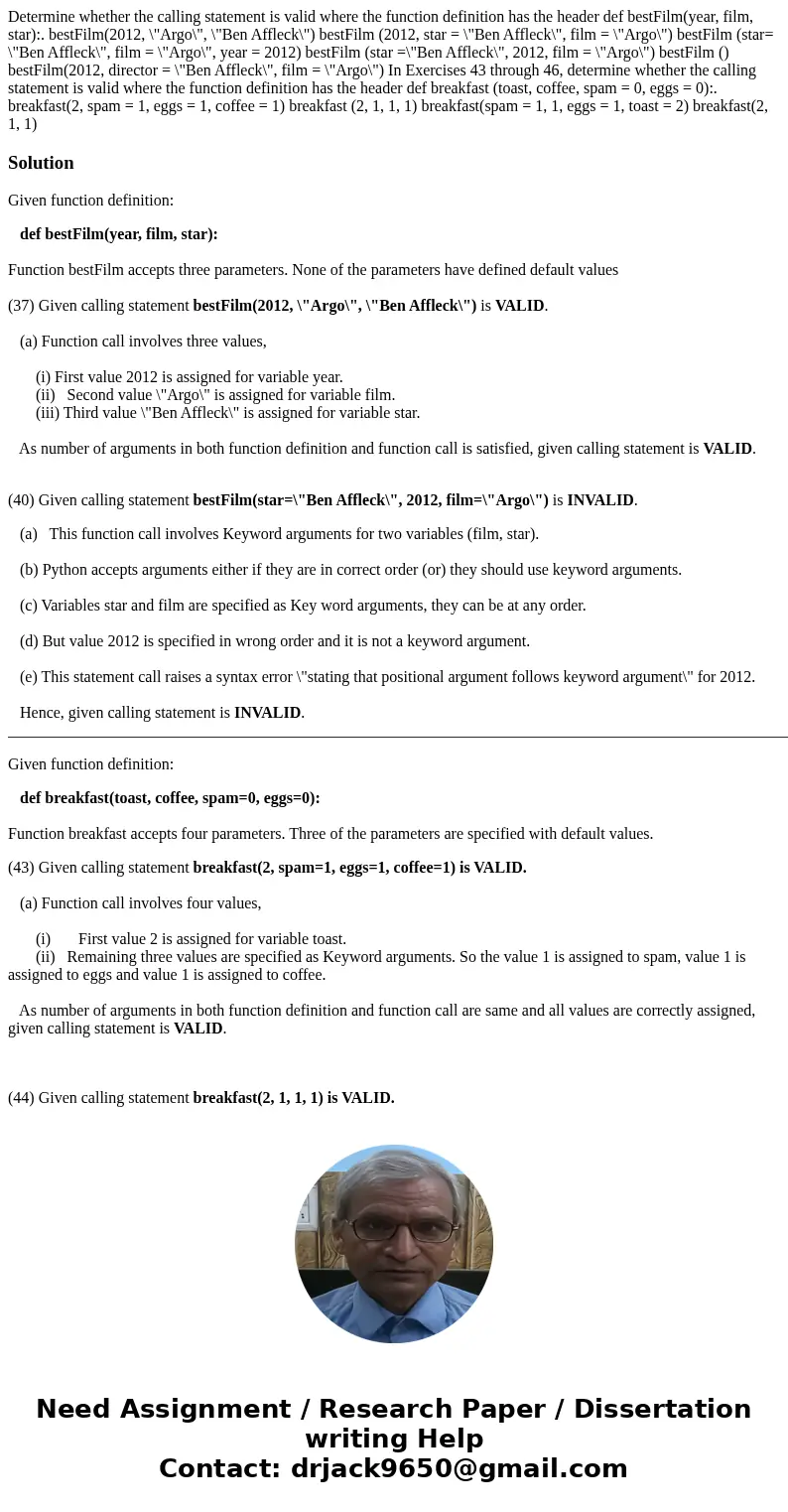 Determine whether the calling statement is valid where the function definition has the header def bestFilm(year, film, star):. bestFilm(2012, \"Argo\", \"Ben Affleck\") bestFilm (2012, star = \"Ben Affleck\", film = \"Argo\") bestFilm (star= \"Ben Affleck\", film = \"Argo\", year = 2012) bestFilm (star =\"Ben Affleck\", 2012, film = \"Argo\") bestFilm () bestFilm(2012, director = \"Ben Affleck\", film = \"Argo\") In Exercises 43 through 46, determine whether the calling statement is valid where the function definition has the header def breakfast (toast, coffee, spam = 0, eggs = 0):. breakfast(2, spam = 1, eggs = 1, coffee = 1) breakfast (2, 1, 1, 1) breakfast(spam = 1, 1, eggs = 1, toast = 2) breakfast(2, 1, 1)

Solution

Given function definition:

def bestFilm(year, film, star):

Function bestFilm accepts three parameters. None of the parameters have defined default values

(37) Given calling statement bestFilm(2012, \"Argo\", \"Ben Affleck\") is VALID.

(a) Function call involves three values,

(i) First value 2012 is assigned for variable year.
(ii) Second value \"Argo\" is assigned for variable film.
(iii) Third value \"Ben Affleck\" is assigned for variable star.

As number of arguments in both function definition and function call is satisfied, given calling statement is VALID.

(40) Given calling statement bestFilm(star=\"Ben Affleck\", 2012, film=\"Argo\") is INVALID.

(a) This function call involves Keyword arguments for two variables (film, star).

(b) Python accepts arguments either if they are in correct order (or) they should use keyword arguments.

(c) Variables star and film are specified as Key word arguments, they can be at any order.

(d) But value 2012 is specified in wrong order and it is not a keyword argument.

(e) This statement call raises a syntax error \"stating that positional argument follows keyword argument\" for 2012.

Hence, given calling statement is INVALID.

Given function definition:

def breakfast(toast, coffee, spam=0, eggs=0):

Function breakfast accepts four parameters. Three of the parameters are specified with default values.

(43) Given calling statement breakfast(2, spam=1, eggs=1, coffee=1) is VALID.

(a) Function call involves four values,

(i) First value 2 is assigned for variable toast.
(ii) Remaining three values are specified as Keyword arguments. So the value 1 is assigned to spam, value 1 is assigned to eggs and value 1 is assigned to coffee.

As number of arguments in both function definition and function call are same and all values are correctly assigned, given calling statement is VALID.

(44) Given calling statement breakfast(2, 1, 1, 1) is VALID.

Need Assignment / Research Paper / Dissertation writing Help
Contact: drjack9650@gmail.com